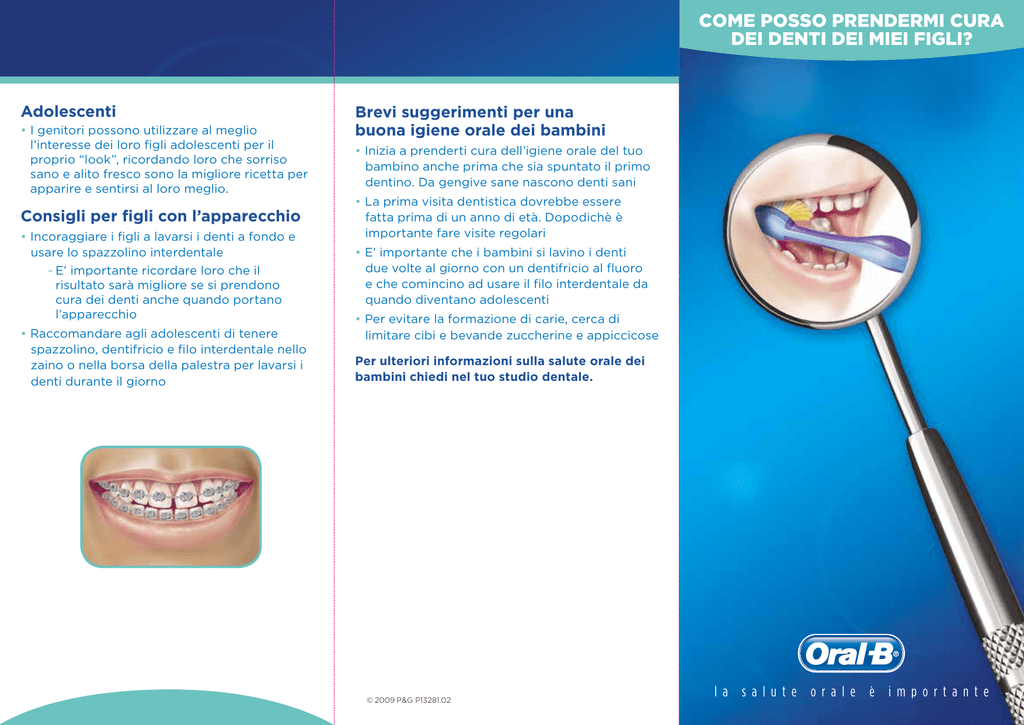 Adolescenti

• I genitori possono utilizzare al meglio l'interesse dei loro figli adolescenti per il proprio "look", ricordando loro che sorriso sano e alito fresco sono la migliore ricetta per apparire e sentirsi al loro meglio.

Consigli per figli con l'apparecchio

• Incoraggiare i figli a lavarsi i denti a fondo e usare lo spazzolino interdentale
- E' importante ricordare loro che il risultato sarà migliore se si prendono cura dei denti anche quando portano l'apparecchio
• Raccomandare agli adolescenti di tenere spazzolino, dentifricio e filo interdentale nello zaino o nella borsa della palestra per lavarsi i denti durante il giorno

Brevi suggerimenti per una buona igiene orale dei bambini

• Inizia a prenderti cura dell'igiene orale del tuo bambino anche prima che sia spuntato il primo dentino. Da gengive sane nascono denti sani
• La prima visita dentistica dovrebbe essere fatta prima di un anno di età. Dopodichè è importante fare visite regolari
• E' importante che i bambini si lavino i denti due volte al giorno con un dentifricio al fluoro e che comincino ad usare il filo interdentale da quando diventano adolescenti
• Per evitare la formazione di carie, cerca di limitare cibi e bevande zuccherine e appiccicose

Per ulteriori informazioni sulla salute orale dei bambini chiedi nel tuo studio dentale.

© 2009 P&G P13281.02

COME POSSO PRENDERMI CURA DEI DENTI DEI MIEI FIGLI?

Oral-B

la salute orale è importante